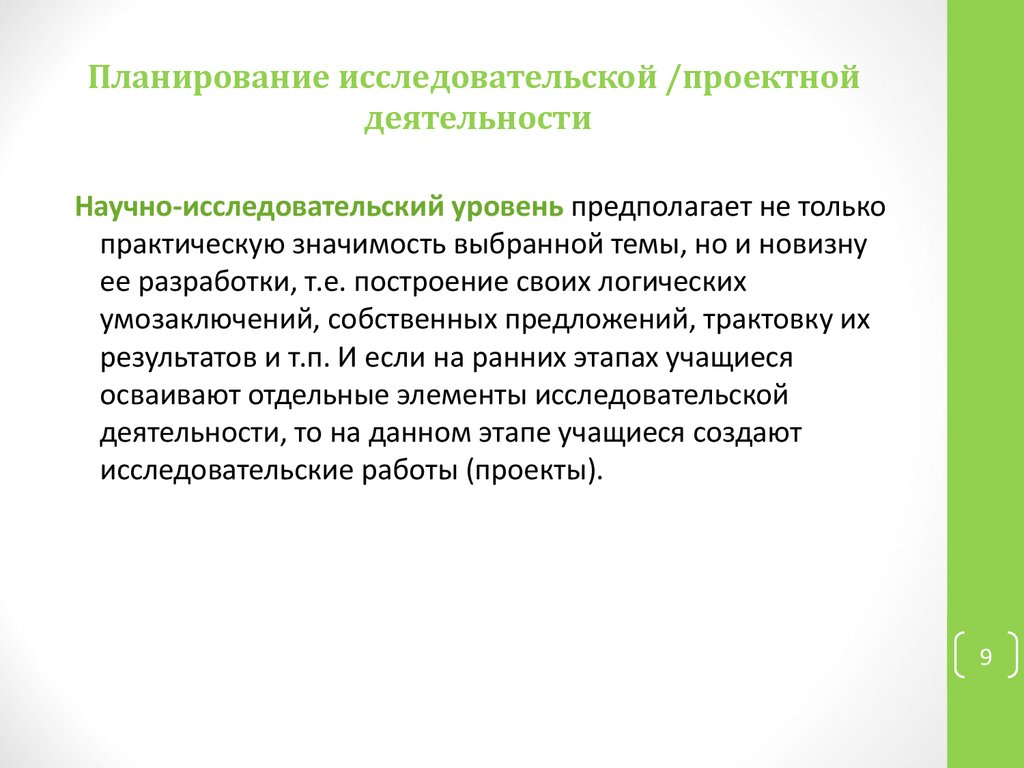 Планирование исследовательской /проектной деятельности

Научно-исследовательский уровень предполагает не только практическую значимость выбранной темы, но и новизну ее разработки, т.е. построение своих логических умозаключений, собственных предложений, трактовку их результатов и т.п. И если на ранних этапах учащиеся осваивают отдельные элементы исследовательской деятельности, то на данном этапе учащиеся создают исследовательские работы (проекты).

9